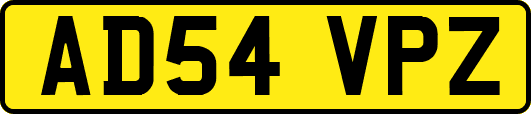 AD54 VPZ